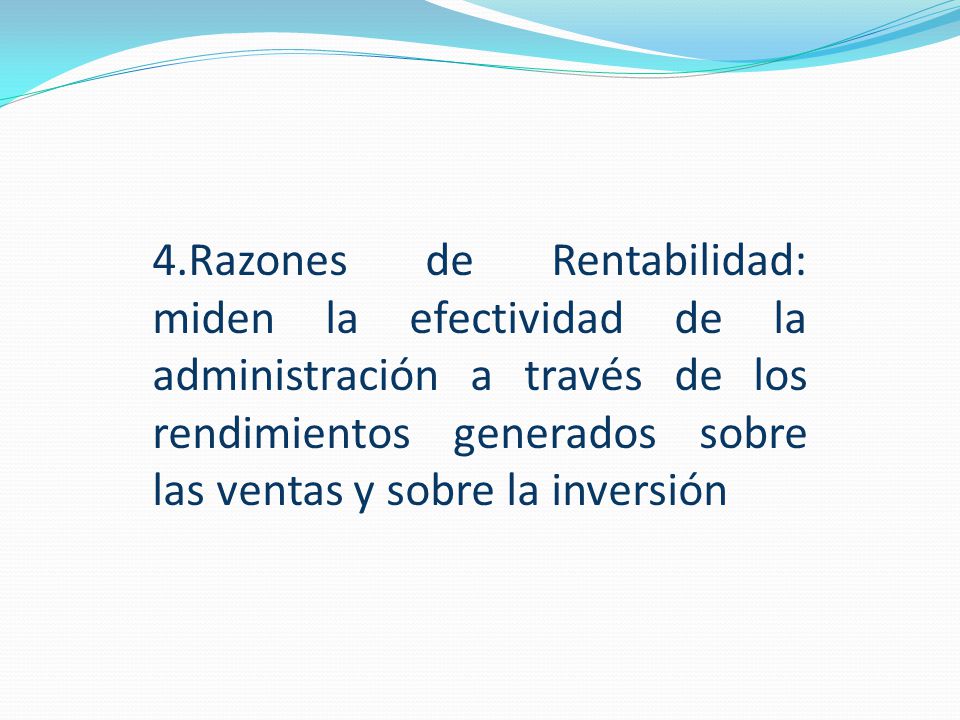 4.Razones de Rentabilidad: miden la efectividad de la administración a través de los rendimientos generados sobre las ventas y sobre la inversión